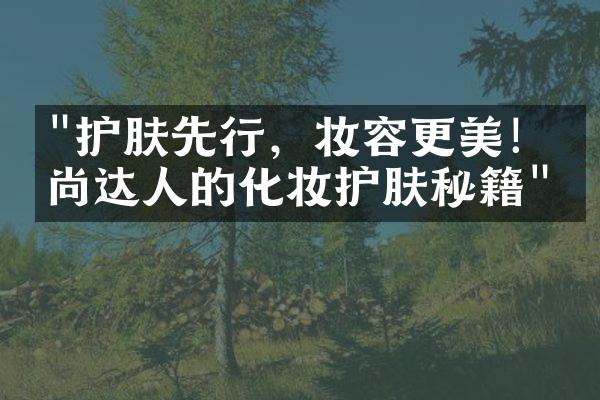 "护肤先行，妆容更美！尚达人的化妆护肤秘籍"